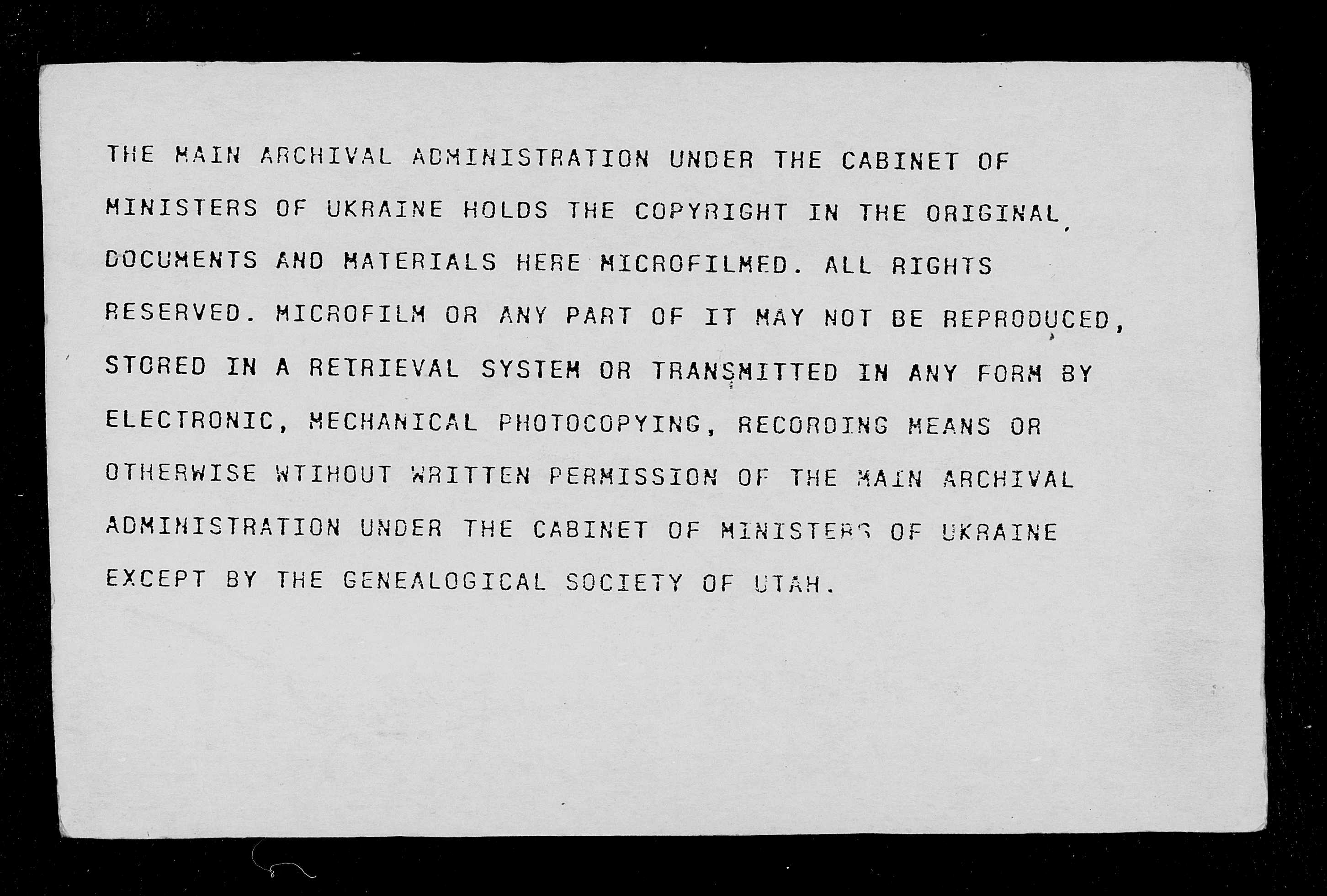 THE MAIN ARCHIVAL ADMINISTRATION UNDER THE CABINET OF MINISTERS OF UKRAINE HOLDS THE COPYRIGHT IN THE ORIGINAL DOCUMENTS AND MATERIALS HERE MICROFILMED. ALL RIGHTS RESERVED. MICROFILM OR ANY PART OF IT MAY NOT BE REPRODUCED, STORED IN A RETRIEVAL SYSTEM OR TRANSMITTED IN ANY FORM BY ELECTRONIC, MECHANICAL PHOTOCOPYING, RECORDING MEANS OR OTHERWISE WTIHOUT WRITTEN PERMISSION OF THE MAIN ARCHIVAL ADMINISTRATION UNDER THE CABINET OF MINISTERS OF UKRAINE EXCEPT BY THE GENEALOGICAL SOCIETY OF UTAH.